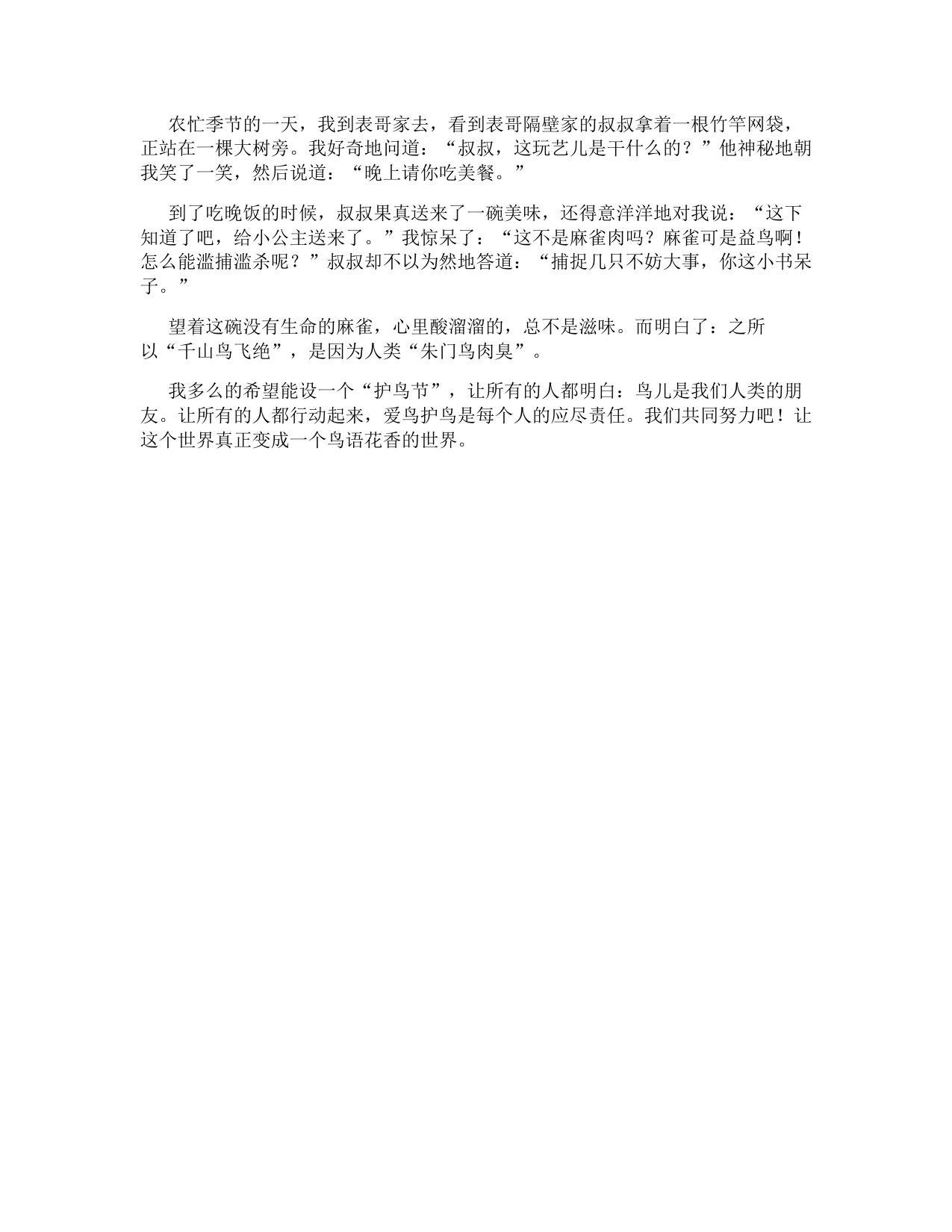 农忙季节的一天，我到表哥家去，看到表哥隔壁家的叔叔拿着一根竹竿网袋，正站在一棵大树旁。我好奇地问道：“叔叔，这玩艺儿是干什么的？”他神秘地朝我笑了一笑，然后说道：“晚上请你吃美餐。”

到了吃晚饭的时候，叔叔果真送来了一碗美味，还得意洋洋地对我说：“这下知道了吧，给小公主送来了。”我惊呆了：“这不是麻雀肉吗？麻雀可是益鸟啊！怎么能滥捕滥杀呢？”叔叔却不以为然地答道：“捕捉几只不妨大事，你这小书呆子。”

望着这碗没有生命的麻雀，心里酸溜溜的，总不是滋味。而明白了：之所以“千山鸟飞绝”，是因为人类“朱门鸟肉臭”。

我多么的希望能设一个“护鸟节”，让所有的人都明白：鸟儿是我们人类的朋友。让所有的人都行动起来，爱鸟护鸟是每个人的应尽责任。我们共同努力吧！让这个世界真正变成一个鸟语花香的世界。